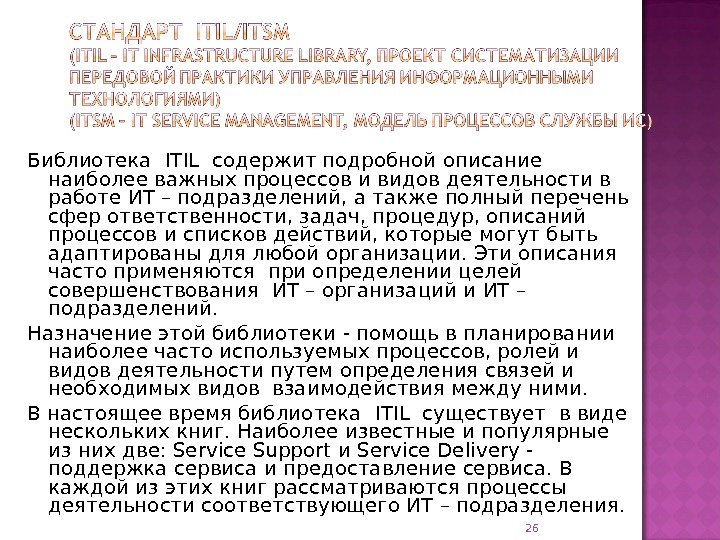 СТАНДАРТ ITIL/ITSM
(ITIL – IT INFRASTRUCTURE LIBRARY, ПРОЕКТ СИСТЕМАТИЗАЦИИ ПЕРЕДОВОЙ ПРАКТИКИ УПРАВЛЕНИЯ ИНФОРМАЦИОННЫМИ ТЕХНОЛОГИЯМИ)
(ITSM – IT SERVICE MANAGEMENT, МОДЕЛЬ ПРОЦЕССОВ СЛУЖБЫ ИС)

Библиотека ITIL содержит подробной описание наиболее важных процессов и видов деятельности в работе ИТ – подразделений, а также полный перечень сфер ответственности, задач, процедур, описаний процессов и списков действий, которые могут быть адаптированы для любой организации. Эти описания часто применяются при определении целей совершенствования ИТ – организаций и ИТ – подразделений.

Назначение этой библиотеки - помощь в планировании наиболее часто используемых процессов, ролей и видов деятельности путем определения связей и необходимых видов взаимодействия между ними.

В настоящее время библиотека ITIL существует в виде нескольких книг. Наиболее известные и популярные из них две: Service Support и Service Delivery - поддержка сервиса и предоставление сервиса. В каждой из этих книг рассматриваются процессы деятельности соответствующего ИТ – подразделения.

26